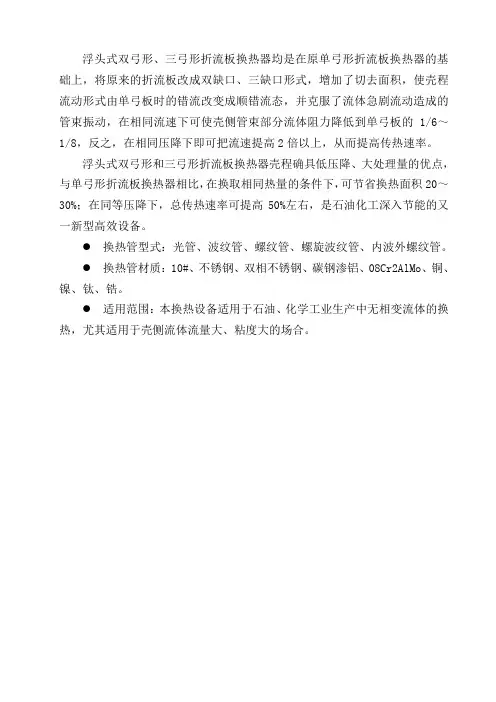 浮头式双弓形、三弓形折流板换热器均是在原单弓形折流板换热器的基础上，将原来的折流板改成双缺口、三缺口形式，增加了切去面积，使壳程流动形式由单弓板时的错流改变成顺错流态，并克服了流体急剧流动造成的管束振动，在相同流速下可使壳侧管束部分流体阻力降低到单弓板的 1/6～1/8，反之，在相同压降下即可把流速提高 2 倍以上，从而提高传热速率。

浮头式双弓形和三弓形折流板换热器壳程确具低压降、大处理量的优点，与单弓形折流板换热器相比，在换取相同热量的条件下，可节省换热面积 20～30%；在同等压降下，总传热速率可提高 50%左右，是石油化工深入节能的又一新型高效设备。

● 换热管型式：光管、波纹管、螺纹管、螺旋波纹管、内波外螺纹管。

● 换热管材质：10#、不锈钢、双相不锈钢、碳钢渗铝、08Cr2AlMo、铜、镍、钛、锆。

● 适用范围：本换热设备适用于石油、化学工业生产中无相变流体的换热，尤其适用于壳侧流体流量大、粘度大的场合。